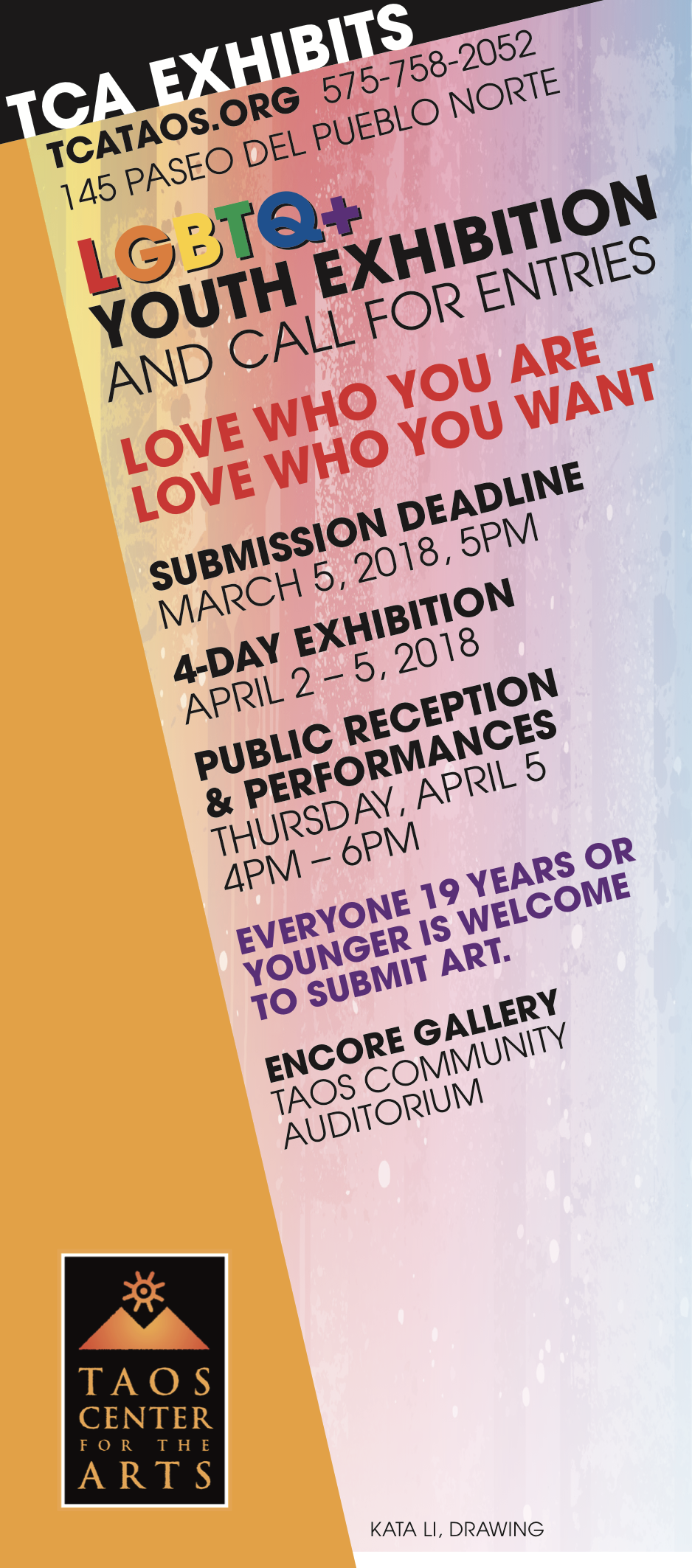 TCA EXHIBITS
TCATAOS.ORG 575-758-2052
145 PASEO DEL PUEBLO NORTE

LGBTQ+
YOUTH EXHIBITION
AND CALL FOR ENTRIES

LOVE WHO YOU ARE
LOVE WHO YOU WANT

SUBMISSION DEADLINE
MARCH 5, 2018, 5PM

4-DAY EXHIBITION
APRIL 2 – 5, 2018

PUBLIC RECEPTION
& PERFORMANCES
THURSDAY, APRIL 5
4PM – 6PM

EVERYONE 19 YEARS OR YOUNGER IS WELCOME TO SUBMIT ART.

ENCORE GALLERY
TAOS COMMUNITY
AUDITORIUM

TAOS
CENTER
FOR THE
ARTS

KATA LI, DRAWING